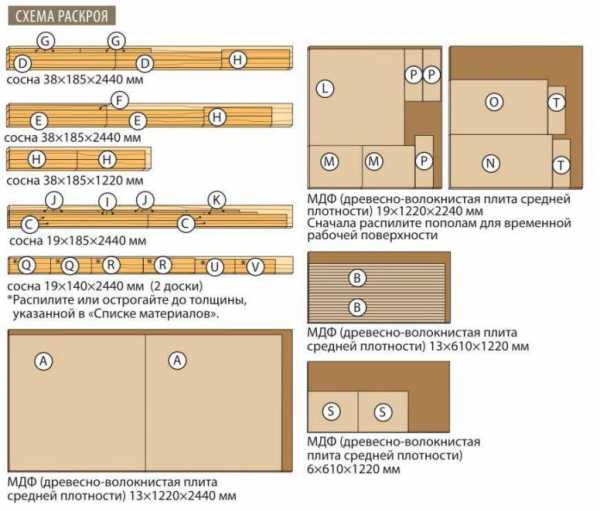 СХЕМА РАСКРОЯ

G G
D D H
сосна 38×185×2440 мм

F
E E H
сосна 38×185×2440 мм

H H
сосна 38×185×1220 мм

J I J K
C C
сосна 19×185×2440 мм

*Q *Q *R *R *U *V
сосна 19×140×2440 мм (2 доски)
*Распилите или острогайте до толщины, указанной в «Списке материалов».

A A
МДФ (древесно-волокнистая плита средней плотности) 13×1220×2440 мм

L P P
M M P
O T
N T
МДФ (древесно-волокнистая плита средней плотности) 19×1220×2240 мм
Сначала распилите пополам для временной рабочей поверхности

B
B
МДФ (древесно-волокнистая плита средней плотности) 13×610×1220 мм

S S
МДФ (древесно-волокнистая плита средней плотности) 6×610×1220 мм